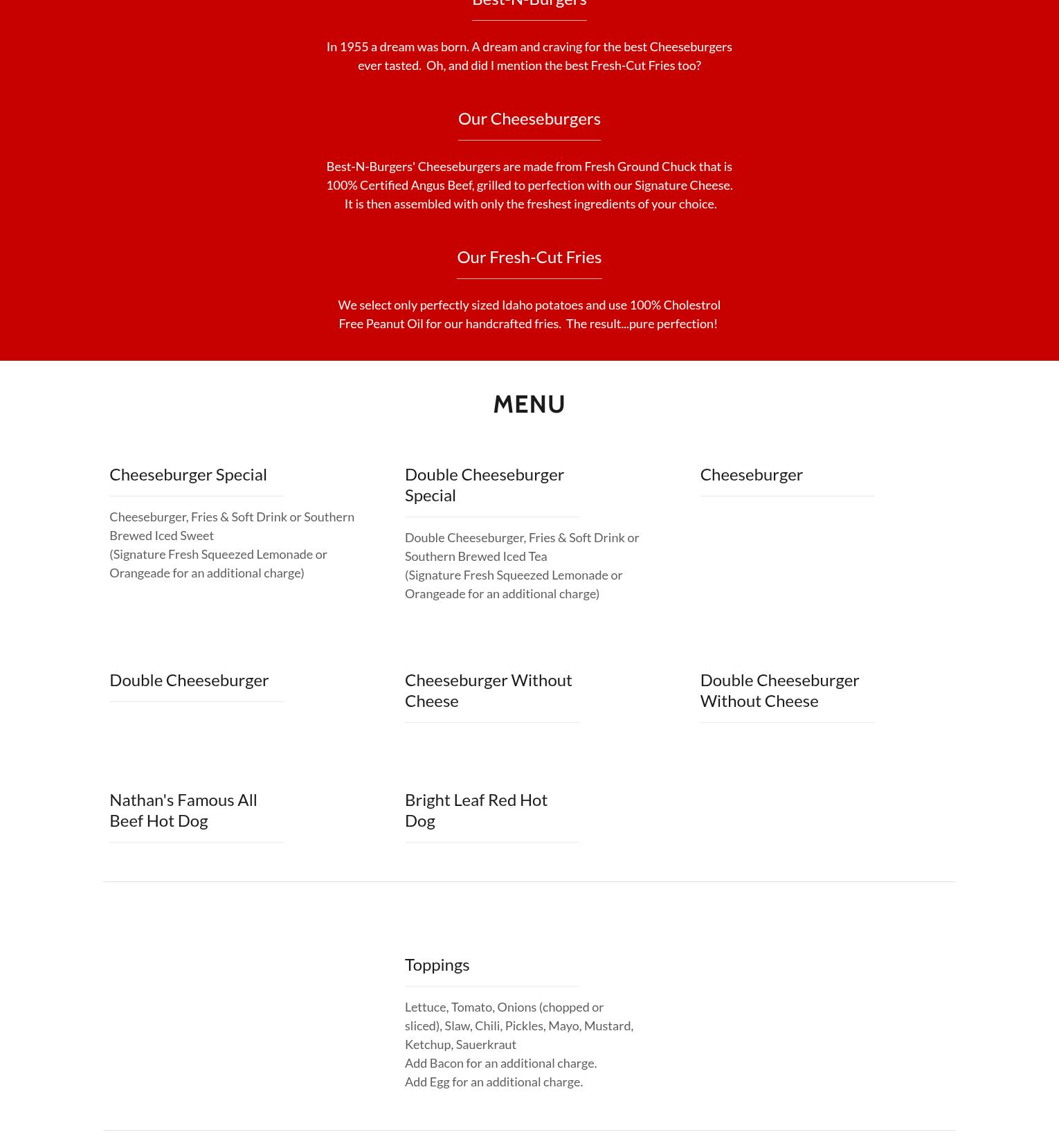 Best-N-Burgers

In 1955 a dream was born. A dream and craving for the best Cheeseburgers ever tasted. Oh, and did I mention the best Fresh-Cut Fries too?

Our Cheeseburgers

Best-N-Burgers' Cheeseburgers are made from Fresh Ground Chuck that is 100% Certified Angus Beef, grilled to perfection with our Signature Cheese. It is then assembled with only the freshest ingredients of your choice.

Our Fresh-Cut Fries

We select only perfectly sized Idaho potatoes and use 100% Cholestrol Free Peanut Oil for our handcrafted fries. The result...pure perfection!

MENU

Cheeseburger Special

Cheeseburger, Fries & Soft Drink or Southern Brewed Iced Sweet
(Signature Fresh Squeezed Lemonade or Orangeade for an additional charge)

Double Cheeseburger Special

Double Cheeseburger, Fries & Soft Drink or Southern Brewed Iced Tea
(Signature Fresh Squeezed Lemonade or Orangeade for an additional charge)

Cheeseburger

Double Cheeseburger

Cheeseburger Without Cheese

Double Cheeseburger Without Cheese

Nathan's Famous All Beef Hot Dog

Bright Leaf Red Hot Dog

Toppings

Lettuce, Tomato, Onions (chopped or sliced), Slaw, Chili, Pickles, Mayo, Mustard, Ketchup, Sauerkraut
Add Bacon for an additional charge.
Add Egg for an additional charge.